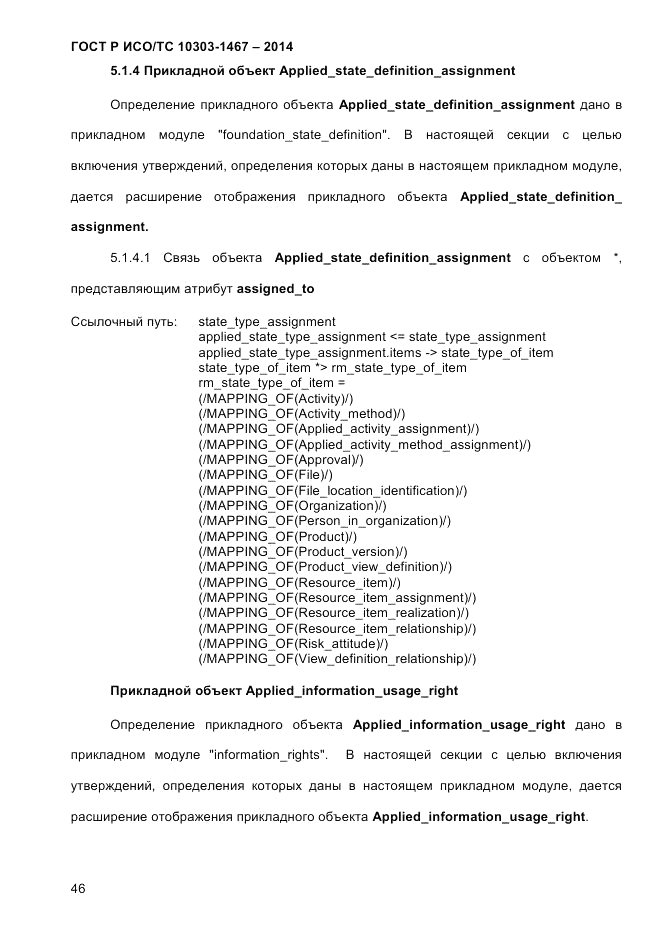 ГОСТ Р ИСО/ТС 10303-1467 – 2014

5.1.4 Прикладной объект Applied_state_definition_assignment

Определение прикладного объекта Applied_state_definition_assignment дано в прикладном модуле "foundation_state_definition". В настоящей секции с целью включения утверждений, определения которых даны в настоящем прикладном модуле, дается расширение отображения прикладного объекта Applied_state_definition_assignment.

5.1.4.1 Связь объекта Applied_state_definition_assignment с объектом *, представляющим атрибут assigned_to

Ссылочный путь: state_type_assignment
applied_state_type_assignment <= state_type_assignment
applied_state_type_assignment.items -> state_type_of_item
state_type_of_item *> rm_state_type_of_item
rm_state_type_of_item =
(/MAPPING_OF(Activity)/)
(/MAPPING_OF(Activity_method)/)
(/MAPPING_OF(Applied_activity_assignment)/)
(/MAPPING_OF(Applied_activity_method_assignment)/)
(/MAPPING_OF(Approval)/)
(/MAPPING_OF(File)/)
(/MAPPING_OF(File_location_identification)/)
(/MAPPING_OF(Organization)/)
(/MAPPING_OF(Person_in_organization)/)
(/MAPPING_OF(Product)/)
(/MAPPING_OF(Product_version)/)
(/MAPPING_OF(Product_view_definition)/)
(/MAPPING_OF(Resource_item)/)
(/MAPPING_OF(Resource_item_assignment)/)
(/MAPPING_OF(Resource_item_realization)/)
(/MAPPING_OF(Resource_item_relationship)/)
(/MAPPING_OF(Risk_attitude)/)
(/MAPPING_OF(View_definition_relationship)/)

Прикладной объект Applied_information_usage_right

Определение прикладного объекта Applied_information_usage_right дано в прикладном модуле "information_rights". В настоящей секции с целью включения утверждений, определения которых даны в настоящем прикладном модуле, дается расширение отображения прикладного объекта Applied_information_usage_right.

46